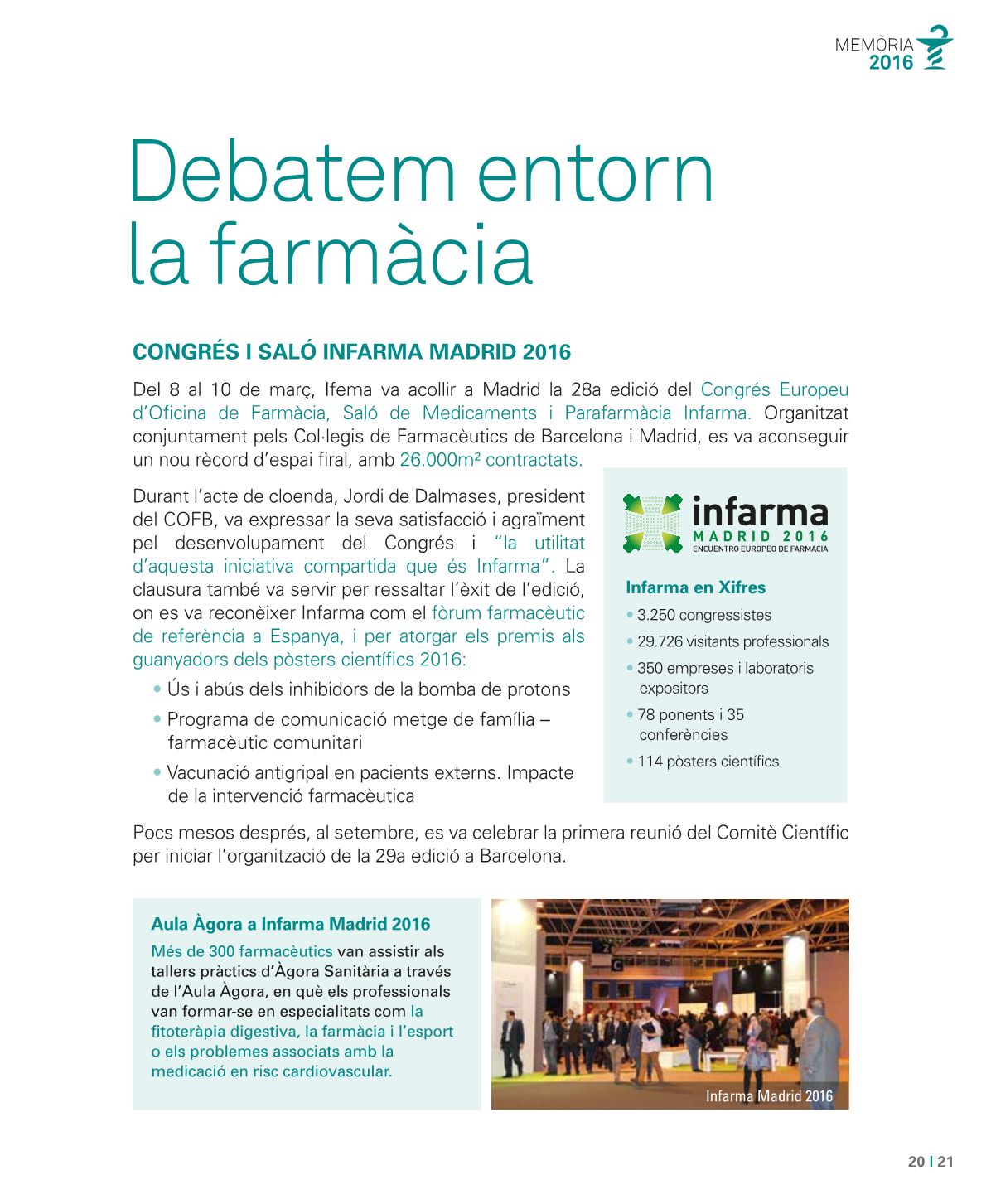 MEMÒRIA
2016

Debatem entorn la farmàcia

CONGRÉS I SALÓ INFARMA MADRID 2016

Del 8 al 10 de març, Ifema va acollir a Madrid la 28a edició del Congrés Europeu d'Oficina de Farmàcia, Saló de Medicaments i Parafarmàcia Infarma. Organitzat conjuntament pels Col·legis de Farmacèutics de Barcelona i Madrid, es va aconseguir un nou rècord d'espai firal, amb 26.000m² contractats.

Durant l'acte de cloenda, Jordi de Dalmases, president del COFB, va expressar la seva satisfacció i agraïment pel desenvolupament del Congrés i "la utilitat d'aquesta iniciativa compartida que és Infarma". La clausura també va servir per ressaltar l'èxit de l'edició, on es va reconèixer Infarma com el fòrum farmacèutic de referència a Espanya, i per atorgar els premis als guanyadors dels pòsters científics 2016:

• Ús i abús dels inhibidors de la bomba de protons
• Programa de comunicació metge de família – farmacèutic comunitari
• Vacunació antigripal en pacients externs. Impacte de la intervenció farmacèutica

infarma
MADRID 2016
ENCUENTRO EUROPEO DE FARMACIA

Infarma en Xifres
• 3.250 congressistes
• 29.726 visitants professionals
• 350 empreses i laboratoris expositors
• 78 ponents i 35 conferències
• 114 pòsters científics

Pocs mesos després, al setembre, es va celebrar la primera reunió del Comitè Científic per iniciar l'organització de la 29a edició a Barcelona.

Aula Àgora a Infarma Madrid 2016
Més de 300 farmacèutics van assistir als tallers pràctics d'Àgora Sanitària a través de l'Aula Àgora, en què els professionals van formar-se en especialitats com la fitoteràpia digestiva, la farmàcia i l'esport o els problemes associats amb la medicació en risc cardiovascular.

Infarma Madrid 2016

20 I 21